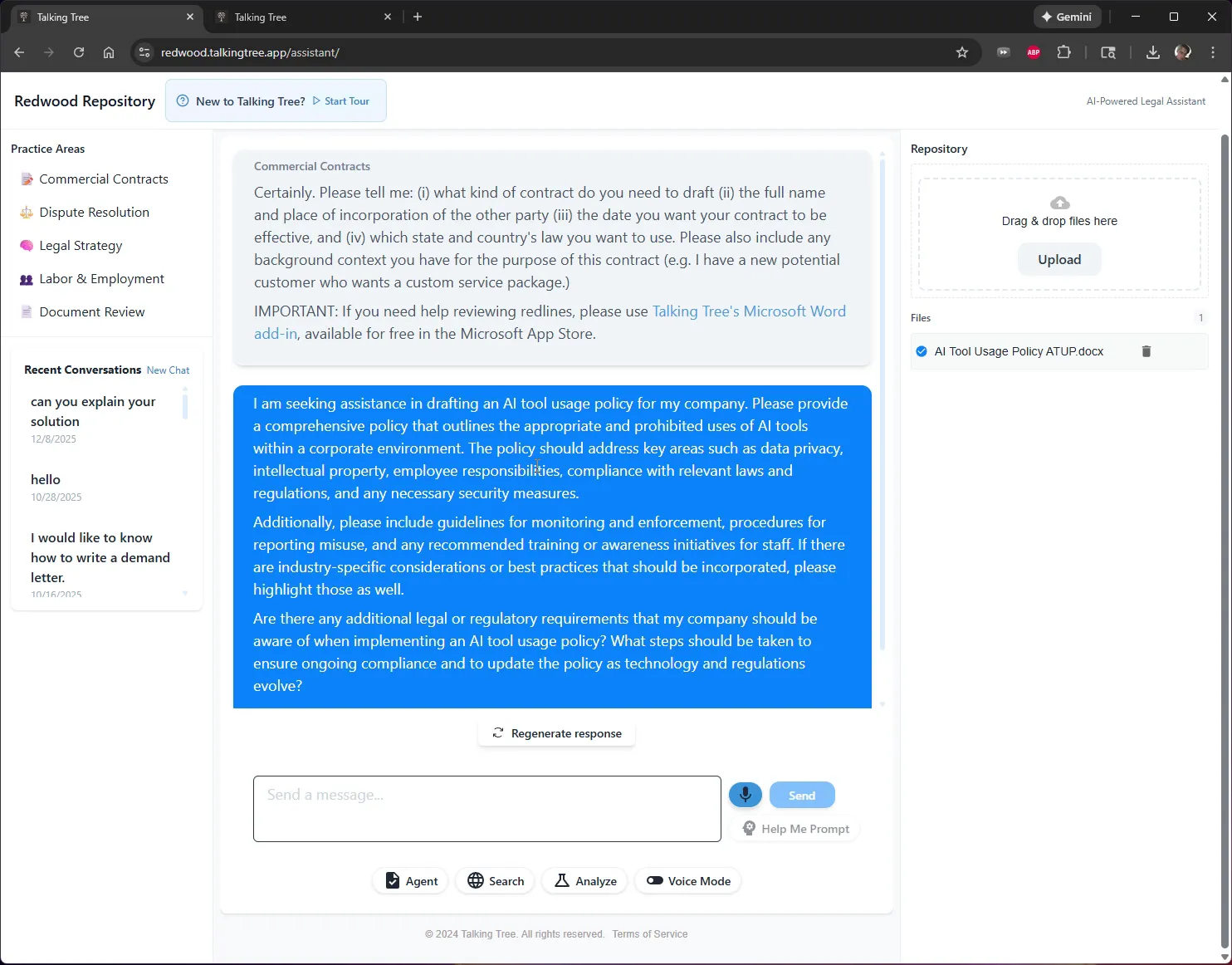 Talking Tree
Talking Tree
Gemini
redwood.talkingtree.app/assistant/

Redwood Repository
New to Talking Tree? Start Tour
AI-Powered Legal Assistant

Practice Areas
Commercial Contracts
Dispute Resolution
Legal Strategy
Labor & Employment
Document Review

Recent Conversations New Chat
can you explain your solution
12/8/2025
hello
10/28/2025
I would like to know how to write a demand letter.
10/16/2025

Commercial Contracts
Certainly. Please tell me: (i) what kind of contract do you need to draft (ii) the full name and place of incorporation of the other party (iii) the date you want your contract to be effective, and (iv) which state and country's law you want to use. Please also include any background context you have for the purpose of this contract (e.g. I have a new potential customer who wants a custom service package.)

IMPORTANT: If you need help reviewing redlines, please use Talking Tree's Microsoft Word add-in, available for free in the Microsoft App Store.

I am seeking assistance in drafting an AI tool usage policy for my company. Please provide a comprehensive policy that outlines the appropriate and prohibited uses of AI tools within a corporate environment. The policy should address key areas such as data privacy, intellectual property, employee responsibilities, compliance with relevant laws and regulations, and any necessary security measures.

Additionally, please include guidelines for monitoring and enforcement, procedures for reporting misuse, and any recommended training or awareness initiatives for staff. If there are industry-specific considerations or best practices that should be incorporated, please highlight those as well.

Are there any additional legal or regulatory requirements that my company should be aware of when implementing an AI tool usage policy? What steps should be taken to ensure ongoing compliance and to update the policy as technology and regulations evolve?

Regenerate response

Send a message...
Send
Help Me Prompt
Agent
Search
Analyze
Voice Mode

© 2024 Talking Tree. All rights reserved. Terms of Service

Repository
Drag & drop files here
Upload
Files 1
AI Tool Usage Policy ATUP.docx